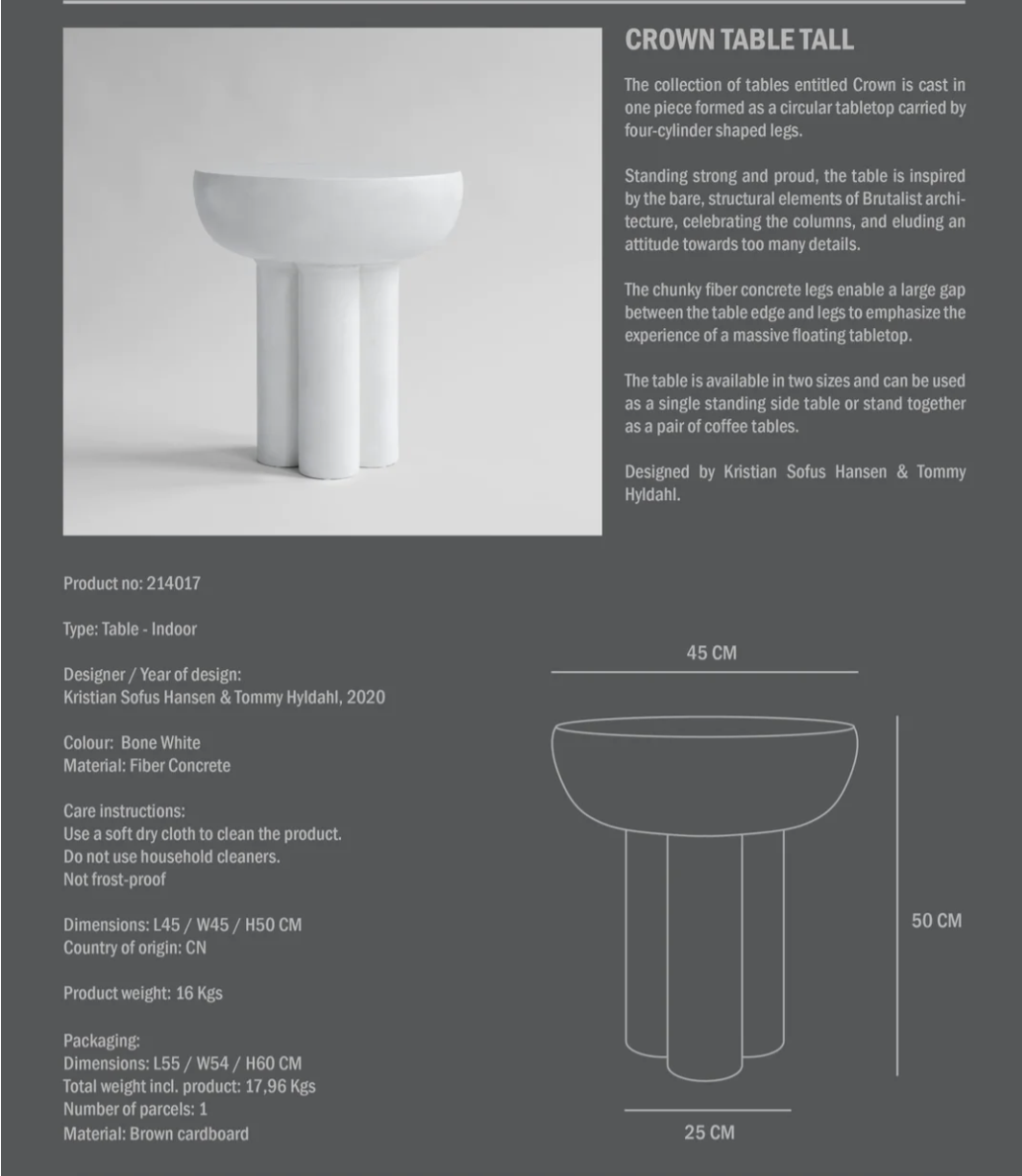 CROWN TABLE TALL

The collection of tables entitled Crown is cast in one piece formed as a circular tabletop carried by four-cylinder shaped legs.

Standing strong and proud, the table is inspired by the bare, structural elements of Brutalist architecture, celebrating the columns, and eluding an attitude towards too many details.

The chunky fiber concrete legs enable a large gap between the table edge and legs to emphasize the experience of a massive floating tabletop.

The table is available in two sizes and can be used as a single standing side table or stand together as a pair of coffee tables.

Designed by Kristian Sofus Hansen & Tommy Hyldahl.

Product no: 214017

Type: Table - Indoor

Designer / Year of design:
Kristian Sofus Hansen & Tommy Hyldahl, 2020

Colour: Bone White
Material: Fiber Concrete

Care instructions:
Use a soft dry cloth to clean the product.
Do not use household cleaners.
Not frost-proof

Dimensions: L45 / W45 / H50 CM
Country of origin: CN

Product weight: 16 Kgs

Packaging:
Dimensions: L55 / W54 / H60 CM
Total weight incl. product: 17,96 Kgs
Number of parcels: 1
Material: Brown cardboard

45 CM

50 CM

25 CM